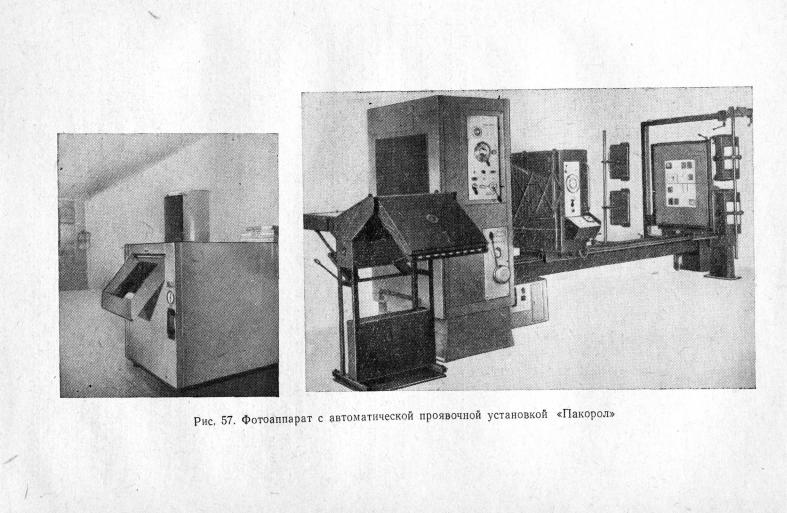 Рис. 57. Фотоаппарат с автоматической проявочной установкой «Пакорол»